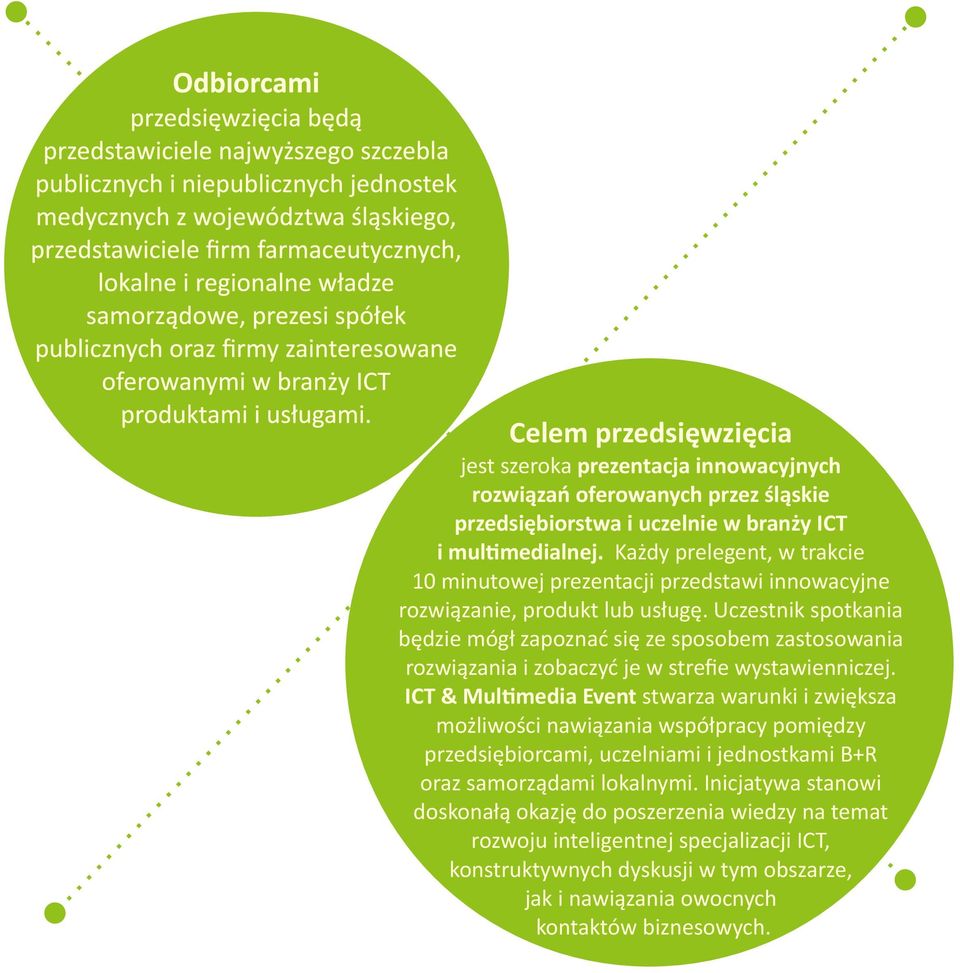 Odbiorcami
przedsięwzięcia będą przedstawiciele najwyższego szczebla publicznych i niepublicznych jednostek medycznych z województwa śląskiego, przedstawiciele firm farmaceutycznych, lokalne i regionalne władze samorządowe, prezesi spółek publicznych oraz firmy zainteresowane oferowanymi w branży ICT produktami i usługami.

Celem przedsięwzięcia
jest szeroka prezentacja innowacyjnych rozwiązań oferowanych przez śląskie przedsiębiorstwa i uczelnie w branży ICT i multimedialnej. Każdy prelegent, w trakcie 10 minutowej prezentacji przedstawi innowacyjne rozwiązanie, produkt lub usługę. Uczestnik spotkania będzie mógł zapoznać się ze sposobem zastosowania rozwiązania i zobaczyć je w strefie wystawienniczej. ICT & Multimedia Event stwarza warunki i zwiększa możliwości nawiązania współpracy pomiędzy przedsiębiorcami, uczelniami i jednostkami B+R oraz samorządami lokalnymi. Inicjatywa stanowi doskonałą okazję do poszerzenia wiedzy na temat rozwoju inteligentnej specjalizacji ICT, konstruktywnych dyskusji w tym obszarze, jak i nawiązania owocnych kontaktów biznesowych.